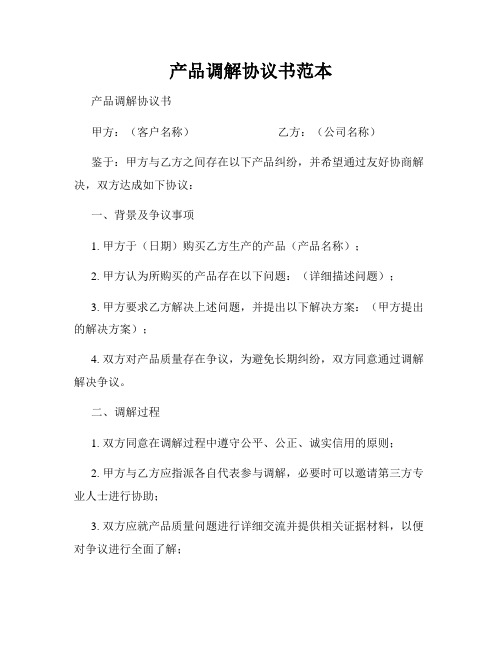 产品调解协议书范本

产品调解协议书

甲方：（客户名称）　　　　　　乙方：（公司名称）

鉴于：甲方与乙方之间存在以下产品纠纷，并希望通过友好协商解决，双方达成如下协议：

一、背景及争议事项

1. 甲方于（日期）购买乙方生产的产品（产品名称）；

2. 甲方认为所购买的产品存在以下问题：（详细描述问题）；

3. 甲方要求乙方解决上述问题，并提出以下解决方案：（甲方提出的解决方案）；

4. 双方对产品质量存在争议，为避免长期纠纷，双方同意通过调解解决争议。

二、调解过程

1. 双方同意在调解过程中遵守公平、公正、诚实信用的原则；

2. 甲方与乙方应指派各自代表参与调解，必要时可以邀请第三方专业人士进行协助；

3. 双方应就产品质量问题进行详细交流并提供相关证据材料，以便对争议进行全面了解；